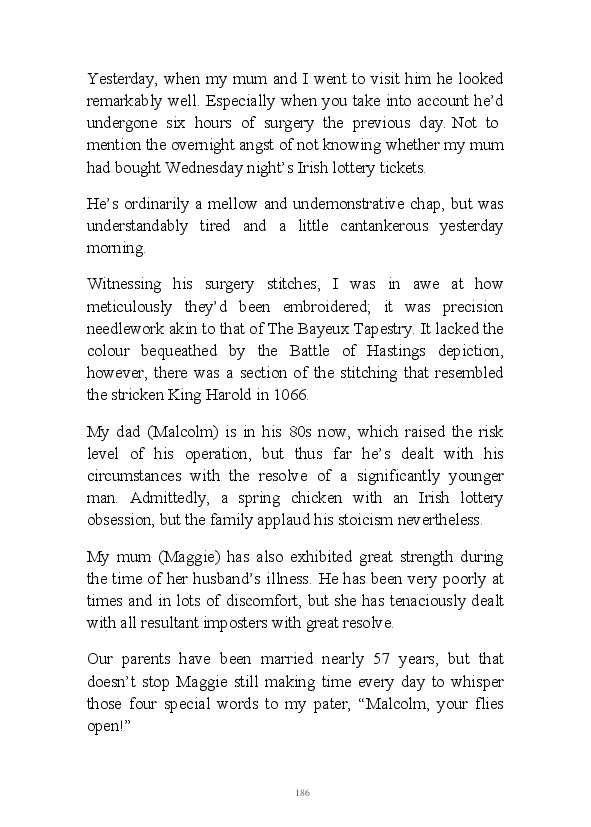 Yesterday, when my mum and I went to visit him he looked remarkably well. Especially when you take into account he'd undergone six hours of surgery the previous day. Not to mention the overnight angst of not knowing whether my mum had bought Wednesday night's Irish lottery tickets.

He's ordinarily a mellow and undemonstrative chap, but was understandably tired and a little cantankerous yesterday morning.

Witnessing his surgery stitches, I was in awe at how meticulously they'd been embroidered; it was precision needlework akin to that of The Bayeux Tapestry. It lacked the colour bequeathed by the Battle of Hastings depiction, however, there was a section of the stitching that resembled the stricken King Harold in 1066.

My dad (Malcolm) is in his 80s now, which raised the risk level of his operation, but thus far he's dealt with his circumstances with the resolve of a significantly younger man. Admittedly, a spring chicken with an Irish lottery obsession, but the family applaud his stoicism nevertheless.

My mum (Maggie) has also exhibited great strength during the time of her husband's illness. He has been very poorly at times and in lots of discomfort, but she has tenaciously dealt with all resultant imposters with great resolve.

Our parents have been married nearly 57 years, but that doesn't stop Maggie still making time every day to whisper those four special words to my pater, "Malcolm, your flies open!"

186